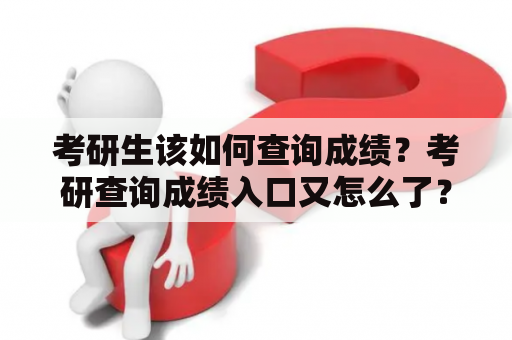 考研生该如何查询成绩？考研查询成绩入口又怎么了？